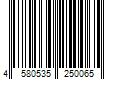 4 580535 250065